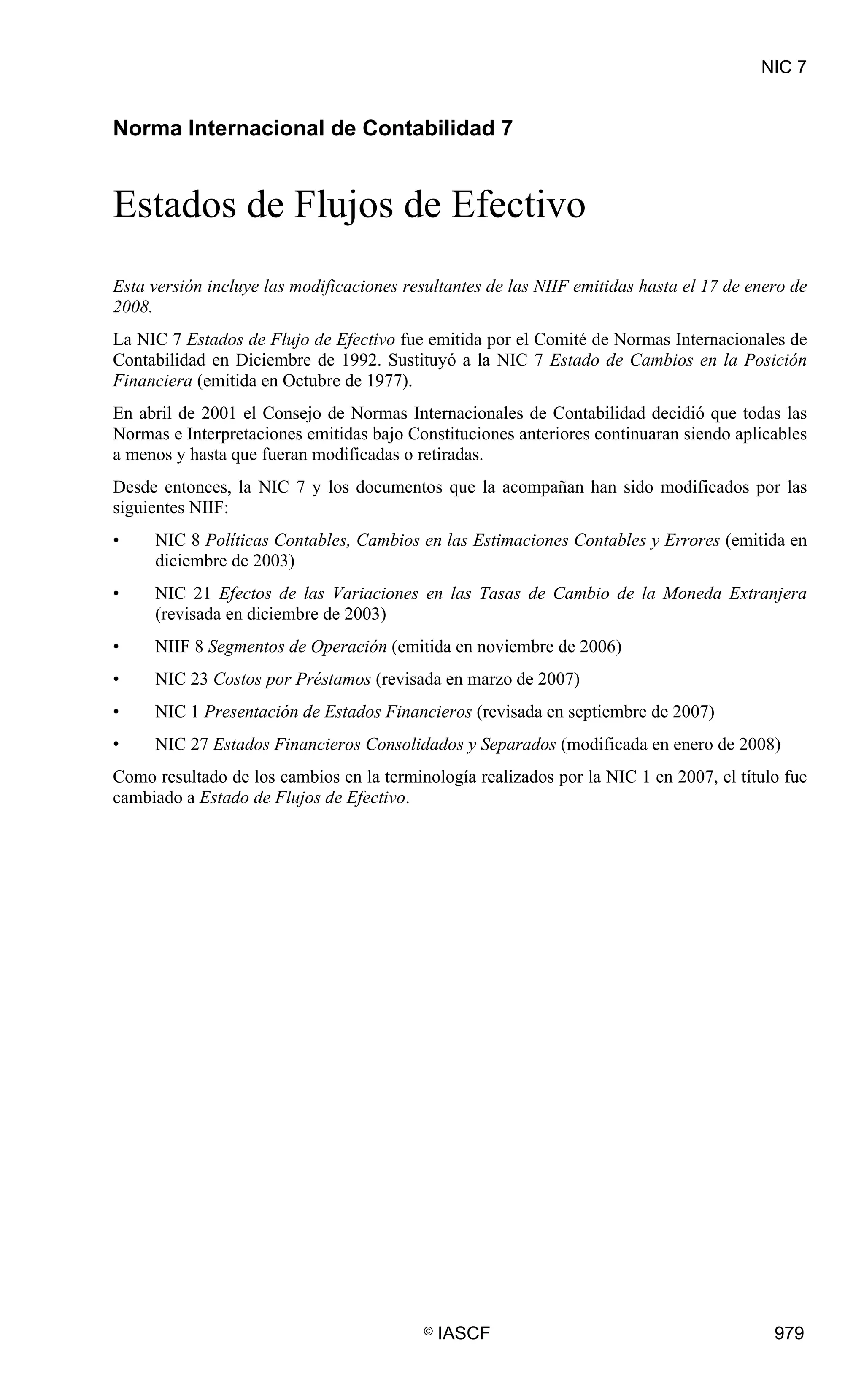 NIC 7

Norma Internacional de Contabilidad 7

Estados de Flujos de Efectivo

Esta versión incluye las modificaciones resultantes de las NIIF emitidas hasta el 17 de enero de 2008.

La NIC 7 Estados de Flujo de Efectivo fue emitida por el Comité de Normas Internacionales de Contabilidad en Diciembre de 1992. Sustituyó a la NIC 7 Estado de Cambios en la Posición Financiera (emitida en Octubre de 1977).

En abril de 2001 el Consejo de Normas Internacionales de Contabilidad decidió que todas las Normas e Interpretaciones emitidas bajo Constituciones anteriores continuaran siendo aplicables a menos y hasta que fueran modificadas o retiradas.

Desde entonces, la NIC 7 y los documentos que la acompañan han sido modificados por las siguientes NIIF:

• NIC 8 Políticas Contables, Cambios en las Estimaciones Contables y Errores (emitida en diciembre de 2003)

• NIC 21 Efectos de las Variaciones en las Tasas de Cambio de la Moneda Extranjera (revisada en diciembre de 2003)

• NIIF 8 Segmentos de Operación (emitida en noviembre de 2006)

• NIC 23 Costos por Préstamos (revisada en marzo de 2007)

• NIC 1 Presentación de Estados Financieros (revisada en septiembre de 2007)

• NIC 27 Estados Financieros Consolidados y Separados (modificada en enero de 2008)

Como resultado de los cambios en la terminología realizados por la NIC 1 en 2007, el título fue cambiado a Estado de Flujos de Efectivo.

© IASCF 979